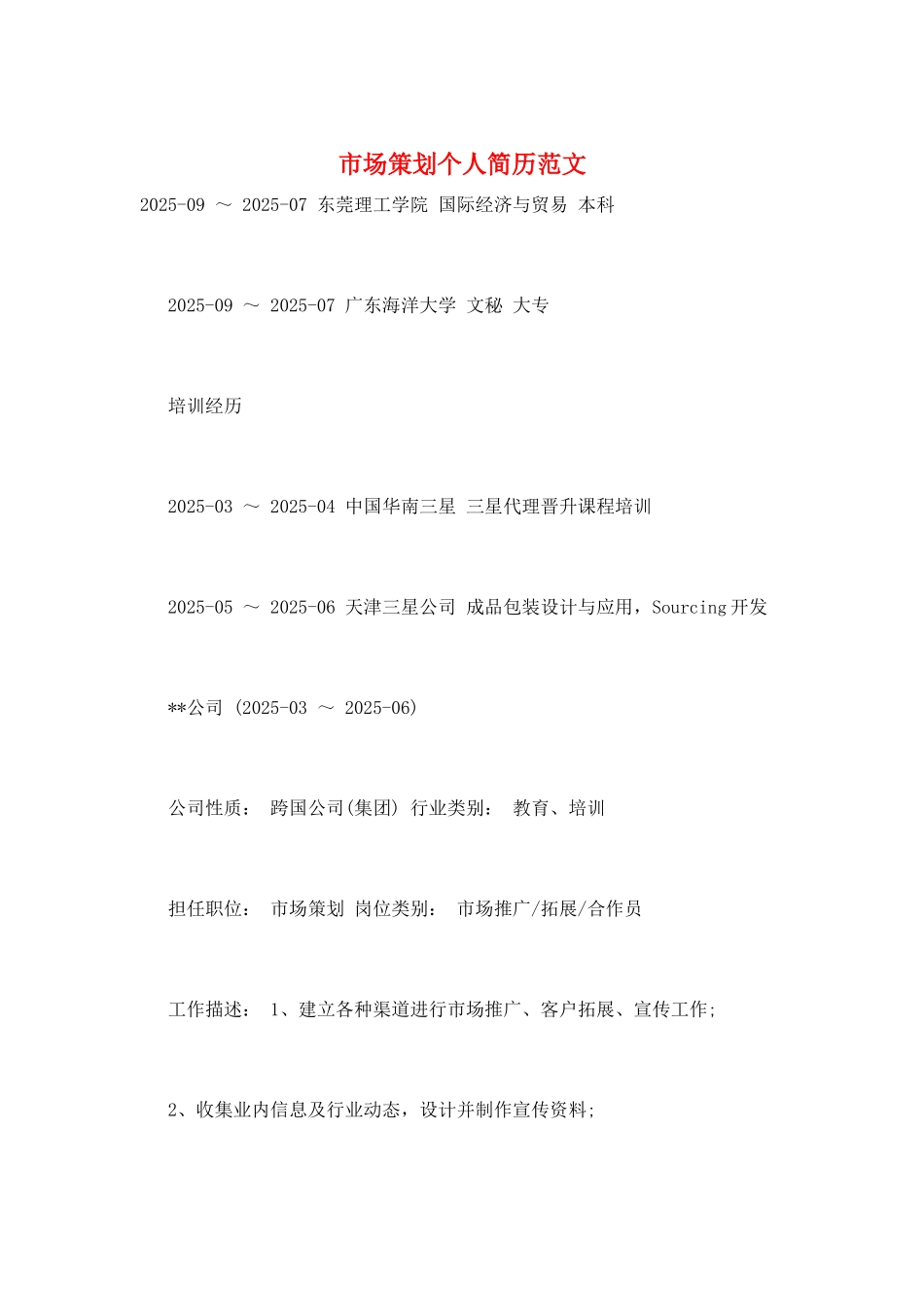 市场策划个人简历范文

2025-09 ～ 2025-07 东莞理工学院 国际经济与贸易 本科

2025-09 ～ 2025-07 广东海洋大学 文秘 大专

培训经历

2025-03 ～ 2025-04 中国华南三星 三星代理晋升课程培训

2025-05 ～ 2025-06 天津三星公司 成品包装设计与应用，Sourcing 开发

**公司 (2025-03 ～ 2025-06)

公司性质： 跨国公司(集团) 行业类别： 教育、培训

担任职位： 市场策划 岗位类别： 市场推广/拓展/合作员

工作描述： 1、建立各种渠道进行市场推广、客户拓展、宣传工作;

2、收集业内信息及行业动态，设计并制作宣传资料;